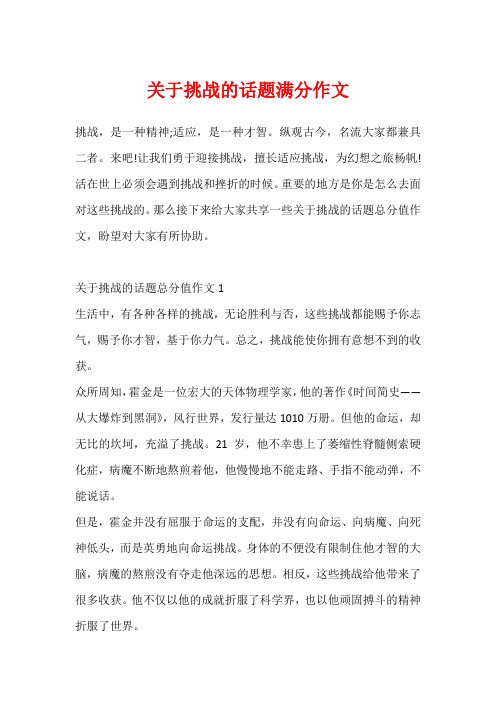 关于挑战的话题满分作文

挑战，是一种精神;适应，是一种才智。纵观古今，名流大家都兼具二者。来吧!让我们勇于迎接挑战，擅长适应挑战，为幻想之旅杨帆!活在世上必须会遇到挑战和挫折的时候。重要的地方是你是怎么去面对这些挑战的。那么接下来给大家共享一些关于挑战的话题总分值作文，盼望对大家有所协助。

关于挑战的话题总分值作文 1
生活中，有各种各样的挑战，无论胜利与否，这些挑战都能赐予你志气，赐予你才智，基于你力气。总之，挑战能使你拥有意想不到的收获。
众所周知，霍金是一位宏大的天体物理学家，他的著作《时间简史——从大爆炸到黑洞》，风行世界，发行量达 1010 万册。但他的命运，却无比的坎坷，充溢了挑战。21 岁，他不幸患上了萎缩性脊髓侧索硬化症，病魔不断地熬煎着他，他慢慢地不能走路、手指不能动弹，不能说话。
但是，霍金并没有屈服于命运的支配，并没有向命运、向病魔、向死神低头，而是英勇地向命运挑战。身体的不便没有限制住他才智的大脑，病魔的熬煎没有夺走他深远的思想。相反，这些挑战给他带来了很多收获。他不仅以他的成就折服了科学界，也以他顽固搏斗的精神折服了世界。